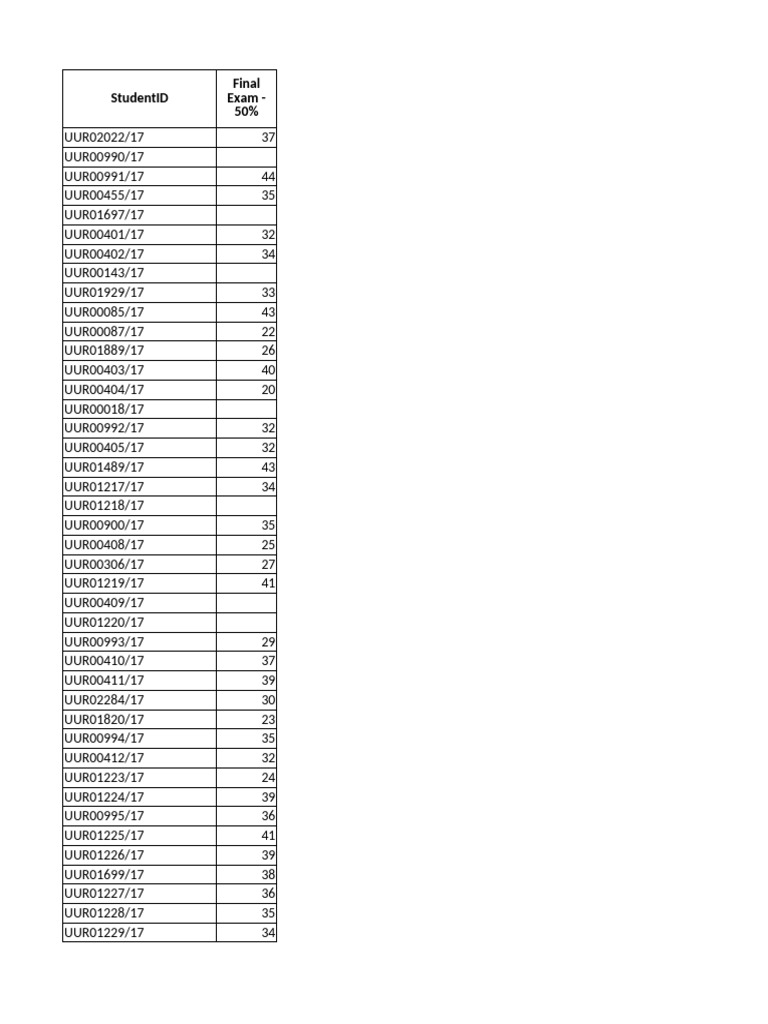 | StudentID | Final Exam - 50% |
|---|---|
| UUR02022/17 | 37 |
| UUR00990/17 | |
| UUR00991/17 | 44 |
| UUR00455/17 | 35 |
| UUR01697/17 | |
| UUR00401/17 | 32 |
| UUR00402/17 | 34 |
| UUR00143/17 | |
| UUR01929/17 | 33 |
| UUR00085/17 | 43 |
| UUR00087/17 | 22 |
| UUR01889/17 | 26 |
| UUR00403/17 | 40 |
| UUR00404/17 | 20 |
| UUR00018/17 | |
| UUR00992/17 | 32 |
| UUR00405/17 | 32 |
| UUR01489/17 | 43 |
| UUR01217/17 | 34 |
| UUR01218/17 | |
| UUR00900/17 | 35 |
| UUR00408/17 | 25 |
| UUR00306/17 | 27 |
| UUR01219/17 | 41 |
| UUR00409/17 | |
| UUR01220/17 | |
| UUR00993/17 | 29 |
| UUR00410/17 | 37 |
| UUR00411/17 | 39 |
| UUR02284/17 | 30 |
| UUR01820/17 | 23 |
| UUR00994/17 | 35 |
| UUR00412/17 | 32 |
| UUR01223/17 | 24 |
| UUR01224/17 | 39 |
| UUR00995/17 | 36 |
| UUR01225/17 | 41 |
| UUR01226/17 | 39 |
| UUR01699/17 | 38 |
| UUR01227/17 | 36 |
| UUR01228/17 | 35 |
| UUR01229/17 | 34 |